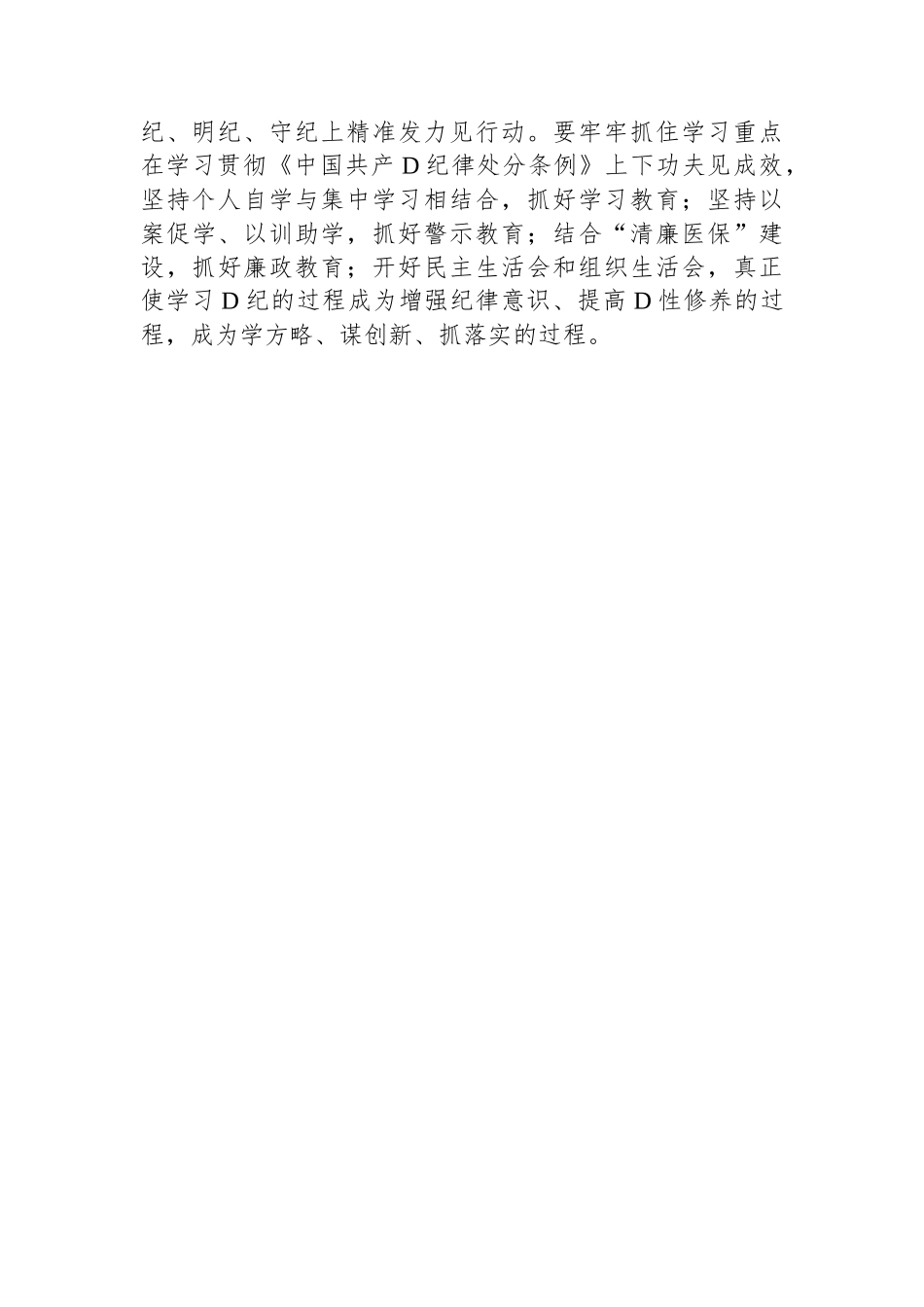 纪、明纪、守纪上精准发力见行动。要牢牢抓住学习重点在学习贯彻《中国共产D纪律处分条例》上下功夫见成效，坚持个人自学与集中学习相结合，抓好学习教育；坚持以案促学、以训助学，抓好警示教育；结合“清廉医保”建设，抓好廉政教育；开好民主生活会和组织生活会，真正使学习D纪的过程成为增强纪律意识、提高D性修养的过程，成为学方略、谋创新、抓落实的过程。